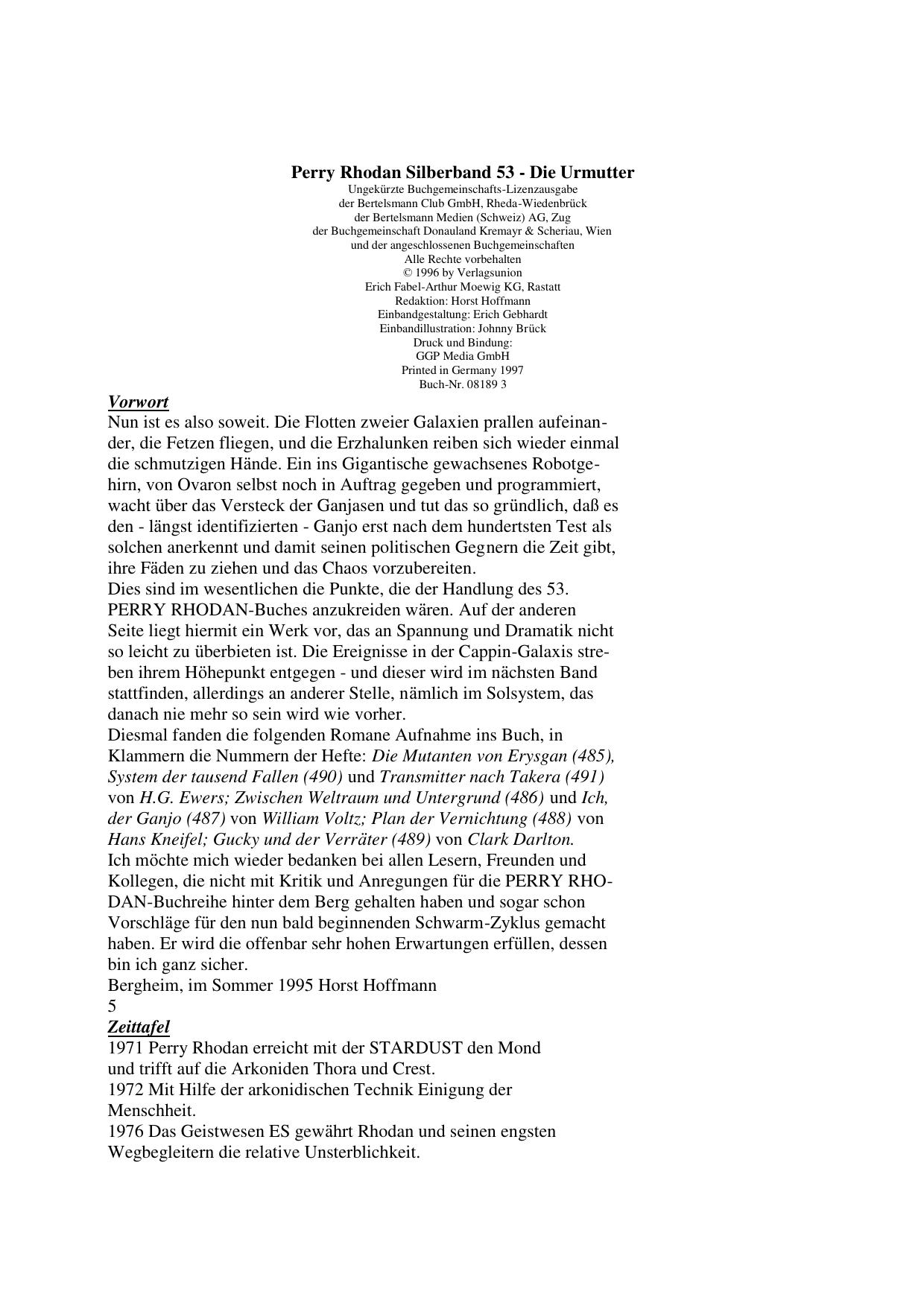 Perry Rhodan Silberband 53 - Die Urmutter
Ungekürzte Buchgemeinschafts-Lizenzausgabe
der Bertelsmann Club GmbH, Rheda-Wiedenbrück
der Bertelsmann Medien (Schweiz) AG, Zug
der Buchgemeinschaft Donauland Kremayr & Scheriau, Wien
und der angeschlossenen Buchgemeinschaften
Alle Rechte vorbehalten
© 1996 by Verlagsunion
Erich Fabel-Arthur Moewig KG, Rastatt
Redaktion: Horst Hoffmann
Einbandgestaltung: Erich Gebhardt
Einbandillustration: Johnny Brück
Druck und Bindung:
GGP Media GmbH
Printed in Germany 1997
Buch-Nr. 08189 3

Vorwort
Nun ist es also soweit. Die Flotten zweier Galaxien prallen aufeinander, die Fetzen fliegen, und die Erzhalunken reiben sich wieder einmal die schmutzigen Hände. Ein ins Gigantische gewachsenes Robotgehirn, von Ovaron selbst noch in Auftrag gegeben und programmiert, wacht über das Versteck der Ganjasen und tut das so gründlich, daß es den - längst identifizierten - Ganjo erst nach dem hundertsten Test als solchen anerkennt und damit seinen politischen Gegnern die Zeit gibt, ihre Fäden zu ziehen und das Chaos vorzubereiten.
Dies sind im wesentlichen die Punkte, die der Handlung des 53. PERRY RHODAN-Buches anzukreiden wären. Auf der anderen Seite liegt hiermit ein Werk vor, das an Spannung und Dramatik nicht so leicht zu überbieten ist. Die Ereignisse in der Cappin-Galaxis streben ihrem Höhepunkt entgegen - und dieser wird im nächsten Band stattfinden, allerdings an anderer Stelle, nämlich im Solsystem, das danach nie mehr so sein wird wie vorher.
Diesmal fanden die folgenden Romane Aufnahme ins Buch, in Klammern die Nummern der Hefte: Die Mutanten von Erysgan (485), System der tausend Fallen (490) und Transmitter nach Takera (491) von H.G. Ewers; Zwischen Weltraum und Untergrund (486) und Ich, der Ganjo (487) von William Voltz; Plan der Vernichtung (488) von Hans Kneifel; Gucky und der Verräter (489) von Clark Darlton.
Ich möchte mich wieder bedanken bei allen Lesern, Freunden und Kollegen, die nicht mit Kritik und Anregungen für die PERRY RHODAN-Buchreihe hinter dem Berg gehalten haben und sogar schon Vorschläge für den nun bald beginnenden Schwarm-Zyklus gemacht haben. Er wird die offenbar sehr hohen Erwartungen erfüllen, dessen bin ich ganz sicher.
Bergheim, im Sommer 1995 Horst Hoffmann
5
Zeittafel
1971 Perry Rhodan erreicht mit der STARDUST den Mond und trifft auf die Arkoniden Thora und Crest.
1972 Mit Hilfe der arkonidischen Technik Einigung der Menschheit.
1976 Das Geistwesen ES gewährt Rhodan und seinen engsten Wegbegleitern die relative Unsterblichkeit.